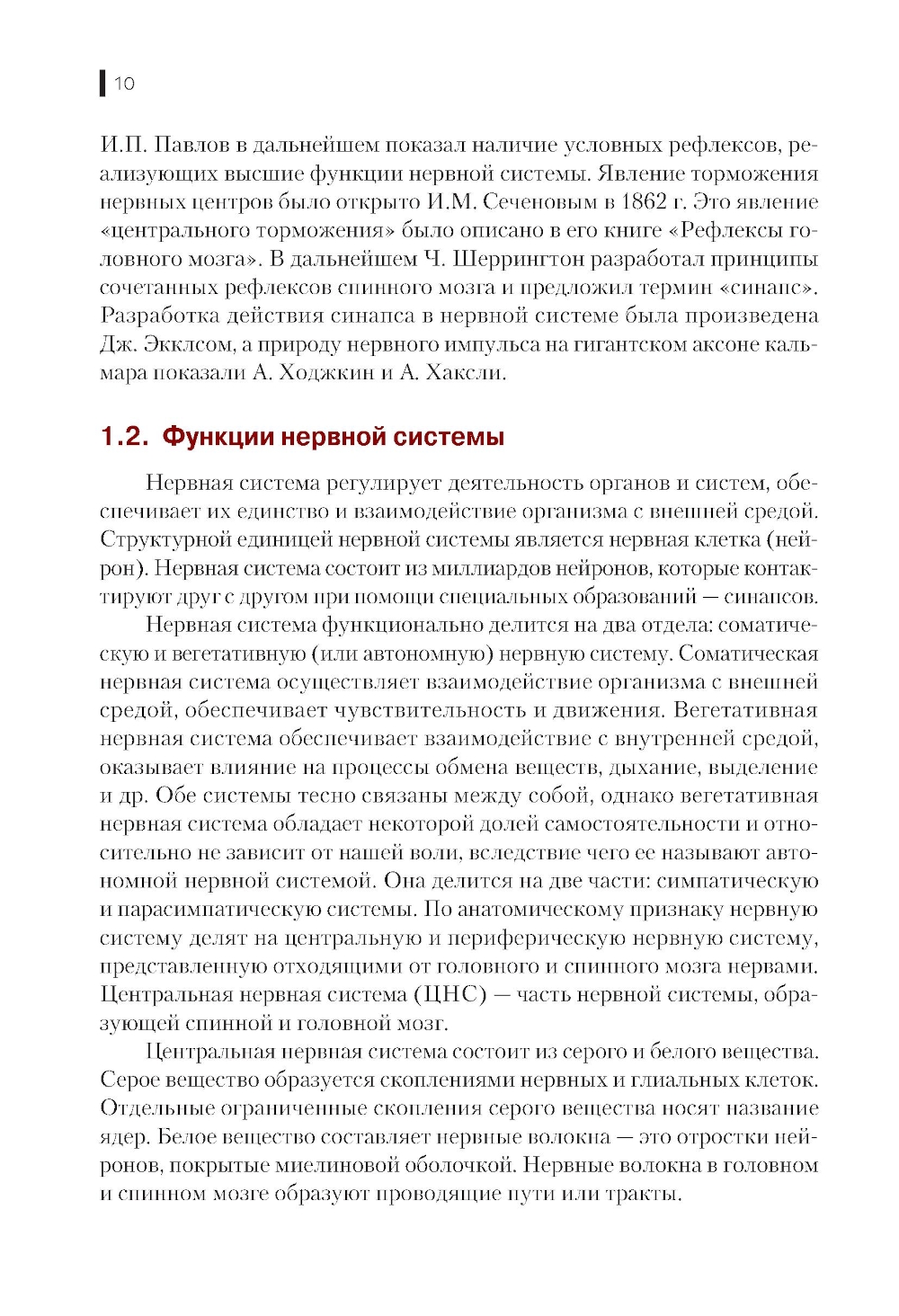 10

И.П. Павлов в дальнейшем показал наличие условных рефлексов, реализующих высшие функции нервной системы. Явление торможения нервных центров было открыто И.М. Сеченовым в 1862 г. Это явление «центрального торможения» было описано в его книге «Рефлексы головного мозга». В дальнейшем Ч. Шеррингтон разработал принципы сочетанных рефлексов спинного мозга и предложил термин «синапс». Разработка действия синапса в нервной системе была произведена Дж. Экклсом, а природу нервного импульса на гигантском аксоне кальмара показали А. Ходжкин и А. Хаксли.

1.2. Функции нервной системы

Нервная система регулирует деятельность органов и систем, обеспечивает их единство и взаимодействие организма с внешней средой. Структурной единицей нервной системы является нервная клетка (нейрон). Нервная система состоит из миллиардов нейронов, которые контактируют друг с другом при помощи специальных образований — синапсов.

Нервная система функционально делится на два отдела: соматическую и вегетативную (или автономную) нервную систему. Соматическая нервная система осуществляет взаимодействие организма с внешней средой, обеспечивает чувствительность и движения. Вегетативная нервная система обеспечивает взаимодействие с внутренней средой, оказывает влияние на процессы обмена веществ, дыхание, выделение и др. Обе системы тесно связаны между собой, однако вегетативная нервная система обладает некоторой долей самостоятельности и относительно не зависит от нашей воли, вследствие чего ее называют автономной нервной системой. Она делится на две части: симпатическую и парасимпатическую системы. По анатомическому признаку нервную систему делят на центральную и периферическую нервную систему, представленную отходящими от головного и спинного мозга нервами. Центральная нервная система (ЦНС) — часть нервной системы, образующей спинной и головной мозг.

Центральная нервная система состоит из серого и белого вещества. Серое вещество образуется скоплениями нервных и глиальных клеток. Отдельные ограниченные скопления серого вещества носят название ядер. Белое вещество составляет нервные волокна — это отростки нейронов, покрытые миелиновой оболочкой. Нервные волокна в головном и спинном мозге образуют проводящие пути или тракты.